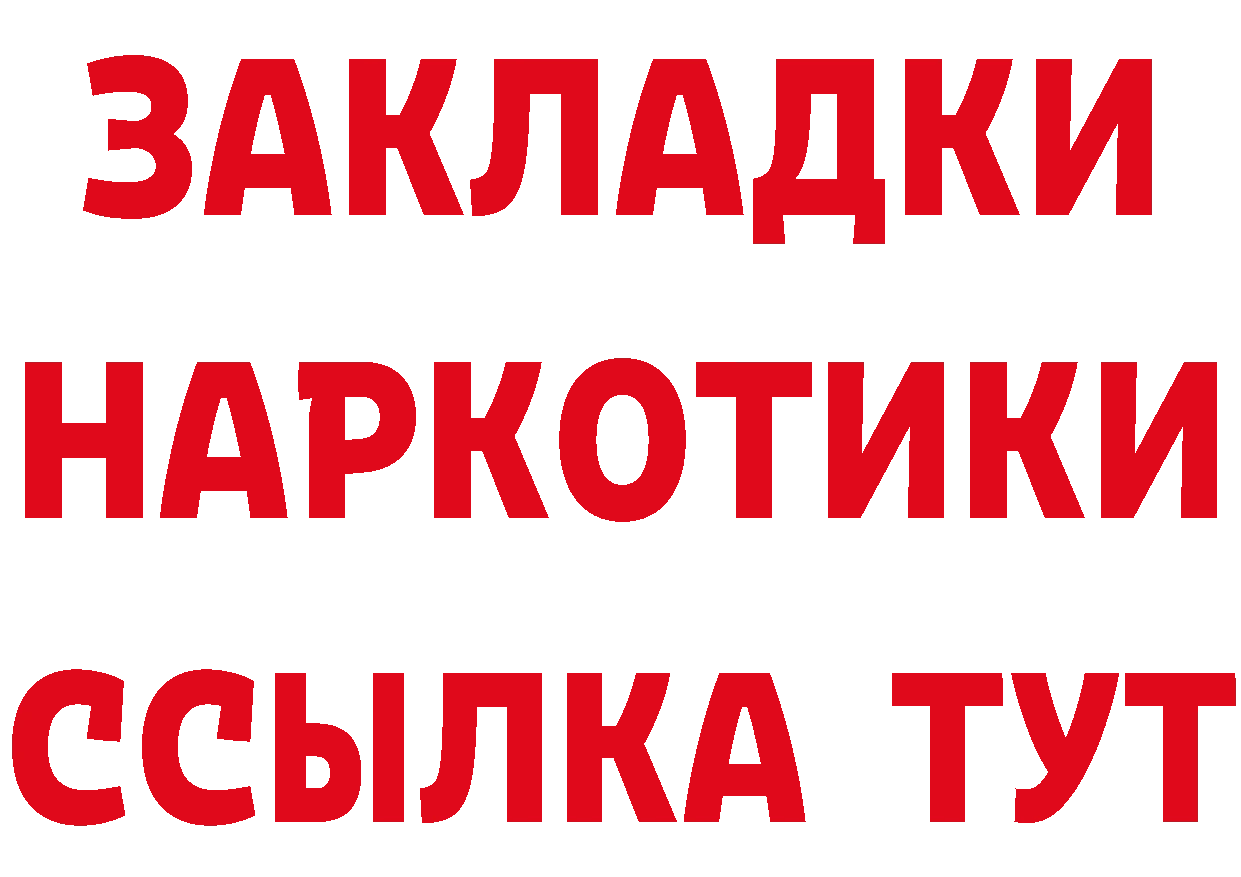 ЗАКЛАДКИ НАРКОТИКИ ССЫЛКА ТУТ